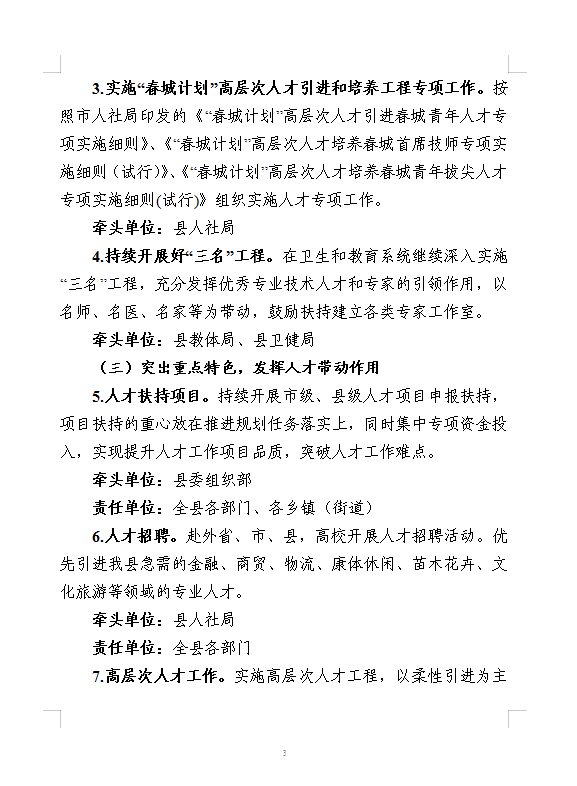 3.实施“春城计划”高层次人才引进和培养工程专项工作。按照市人社局印发的《“春城计划”高层次人才引进春城青年人才专项实施细则》、《“春城计划”高层次人才培养春城首席技师专项实施细则（试行）》、《“春城计划”高层次人才培养春城青年拔尖人才专项实施细则(试行)》组织实施人才专项工作。

牵头单位：县人社局

4.持续开展好“三名”工程。在卫生和教育系统继续深入实施“三名”工程，充分发挥优秀专业技术人才和专家的引领作用，以名师、名医、名家等为带动，鼓励扶持建立各类专家工作室。

牵头单位：县教体局、县卫健局

（三）突出重点特色，发挥人才带动作用

5.人才扶持项目。持续开展市级、县级人才项目申报扶持，项目扶持的重心放在推进规划任务落实上，同时集中专项资金投入，实现提升人才工作项目品质，突破人才工作难点。

牵头单位：县委组织部

责任单位：全县各部门、各乡镇（街道）

6.人才招聘。赴外省、市、县，高校开展人才招聘活动。优先引进我县急需的金融、商贸、物流、康体休闲、苗木花卉、文化旅游等领域的专业人才。

牵头单位：县人社局

责任单位：全县各部门

7.高层次人才工作。实施高层次人才工程，以柔性引进为主

3